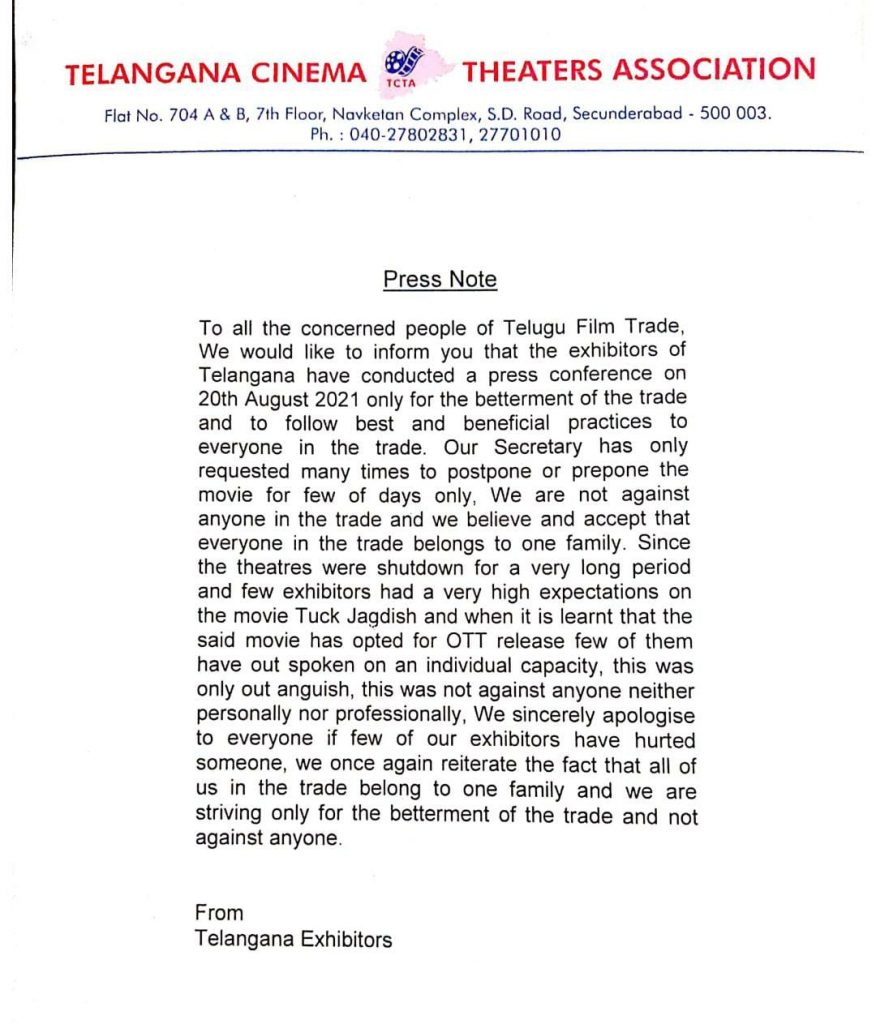 TELANGANA CINEMA TCTA THEATERS ASSOCIATION

Flat No. 704 A & B, 7th Floor, Navketan Complex, S.D. Road, Secunderabad - 500 003.
Ph. : 040-27802831, 27701010

Press Note

To all the concerned people of Telugu Film Trade,
We would like to inform you that the exhibitors of Telangana have conducted a press conference on 20th August 2021 only for the betterment of the trade and to follow best and beneficial practices to everyone in the trade. Our Secretary has only requested many times to postpone or prepone the movie for few of days only, We are not against anyone in the trade and we believe and accept that everyone in the trade belongs to one family. Since the theatres were shutdown for a very long period and few exhibitors had a very high expectations on the movie Tuck Jagdish and when it is learnt that the said movie has opted for OTT release few of them have out spoken on an individual capacity, this was only out anguish, this was not against anyone neither personally nor professionally, We sincerely apologise to everyone if few of our exhibitors have hurted someone, we once again reiterate the fact that all of us in the trade belong to one family and we are striving only for the betterment of the trade and not against anyone.

From
Telangana Exhibitors